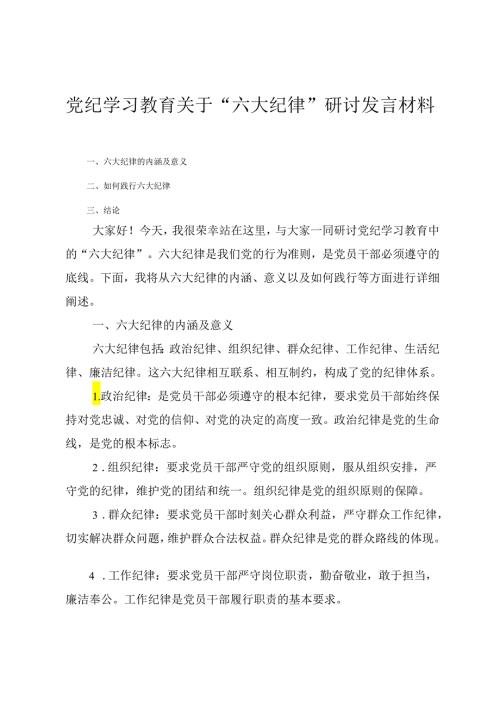 党纪学习教育关于“六大纪律”研讨发言材料

一、六大纪律的内涵及意义

二、如何践行六大纪律

三、结论

大家好！今天，我很荣幸站在这里，与大家一同研讨党纪学习教育中的“六大纪律”。六大纪律是我们党的行为准则，是党员干部必须遵守的底线。下面，我将从六大纪律的内涵、意义以及如何践行等方面进行详细阐述。

一、六大纪律的内涵及意义

六大纪律包括 政治纪律、组织纪律、群众纪律、工作纪律、生活纪律、廉洁纪律。这六大纪律相互联系、相互制约，构成了党的纪律体系。

1.政治纪律：是党员干部必须遵守的根本纪律，要求党员干部始终保持对党忠诚、对党的信仰、对党的决定的高度一致。政治纪律是党的生命线，是党的根本标志。

2．组织纪律：要求党员干部严守党的组织原则，服从组织安排，严守党的纪律，维护党的团结和统一。组织纪律是党的组织原则的保障。

3．群众纪律：要求党员干部时刻关心群众利益，严守群众工作纪律，切实解决群众问题，维护群众合法权益。群众纪律是党的群众路线的体现。

4．工作纪律：要求党员干部严守岗位职责，勤奋敬业，敢于担当，廉洁奉公。工作纪律是党员干部履行职责的基本要求。